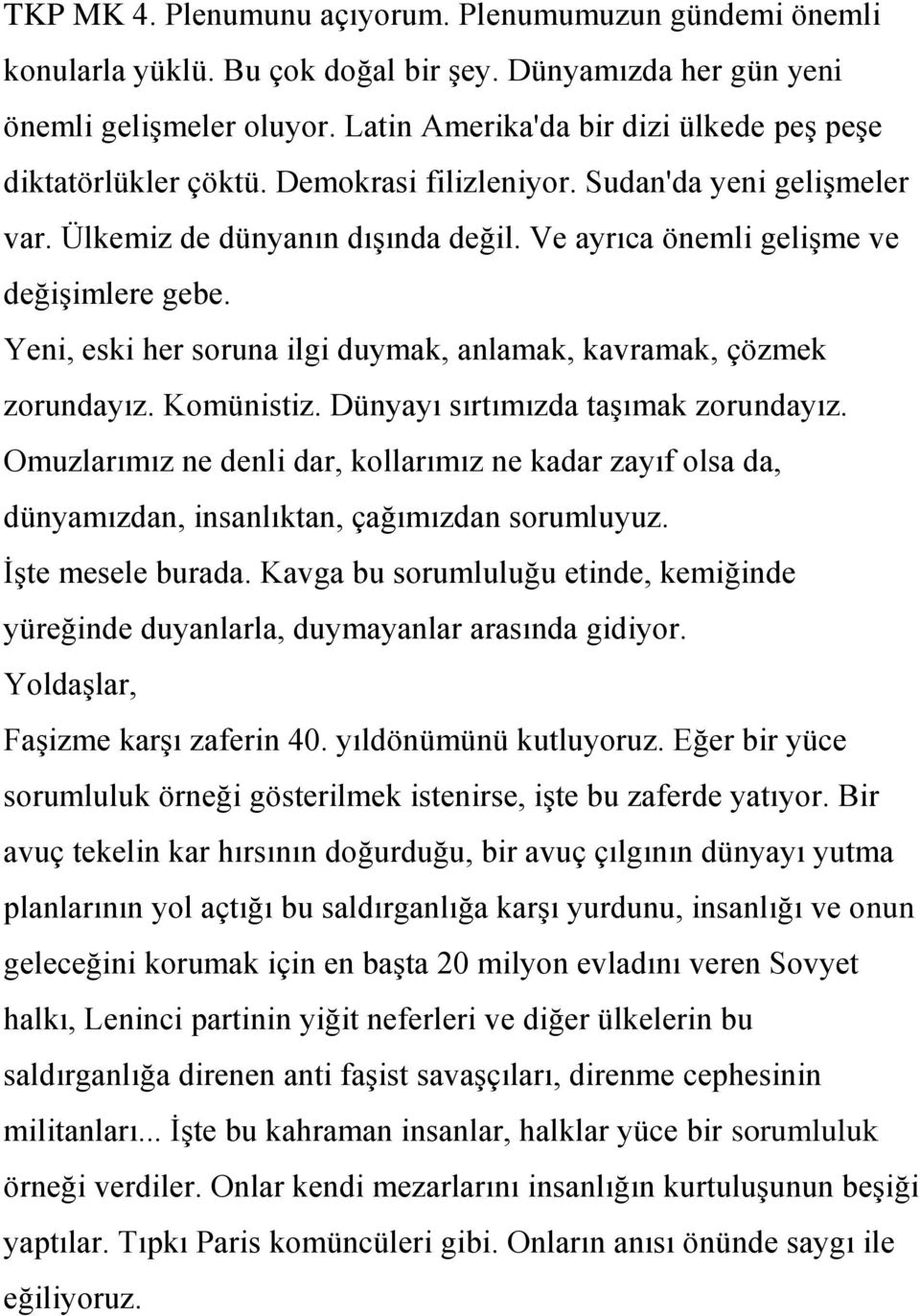 TKP MK 4. Plenumunu açıyorum. Plenumumuzun gündemi önemli konularla yüklü. Bu çok doğal bir şey. Dünyamızda her gün yeni önemli gelişmeler oluyor. Latin Amerika'da bir dizi ülkede peş peşe diktatörlükler çöktü. Demokrasi filizleniyor. Sudan'da yeni gelişmeler var. Ülkemiz de dünyanın dışında değil. Ve ayrıca önemli gelişme ve değişimlere gebe.
Yeni, eski her soruna ilgi duymak, anlamak, kavramak, çözmek zorundayız. Komünistiz. Dünyayı sırtımızda taşımak zorundayız. Omuzlarımız ne denli dar, kollarımız ne kadar zayıf olsa da, dünyamızdan, insanlıktan, çağımızdan sorumluyuz.
İşte mesele burada. Kavga bu sorumluluğu etinde, kemiğinde yüreğinde duyanlarla, duymayanlar arasında gidiyor.
Yoldaşlar,
Faşizme karşı zaferin 40. yıldönümünü kutluyoruz. Eğer bir yüce sorumluluk örneği gösterilmek istenirse, işte bu zaferde yatıyor. Bir avuç tekelin kar hırsının doğurduğu, bir avuç çılgının dünyayı yutma planlarının yol açtığı bu saldırganlığa karşı yurdunu, insanlığı ve onun geleceğini korumak için en başta 20 milyon evladını veren Sovyet halkı, Leninci partinin yiğit neferleri ve diğer ülkelerin bu saldırganlığa direnen anti faşist savaşçıları, direnme cephesinin militanları... İşte bu kahraman insanlar, halklar yüce bir sorumluluk örneği verdiler. Onlar kendi mezarlarını insanlığın kurtuluşunun beşiği yaptılar. Tıpkı Paris komüncüleri gibi. Onların anısı önünde saygı ile eğiliyoruz.